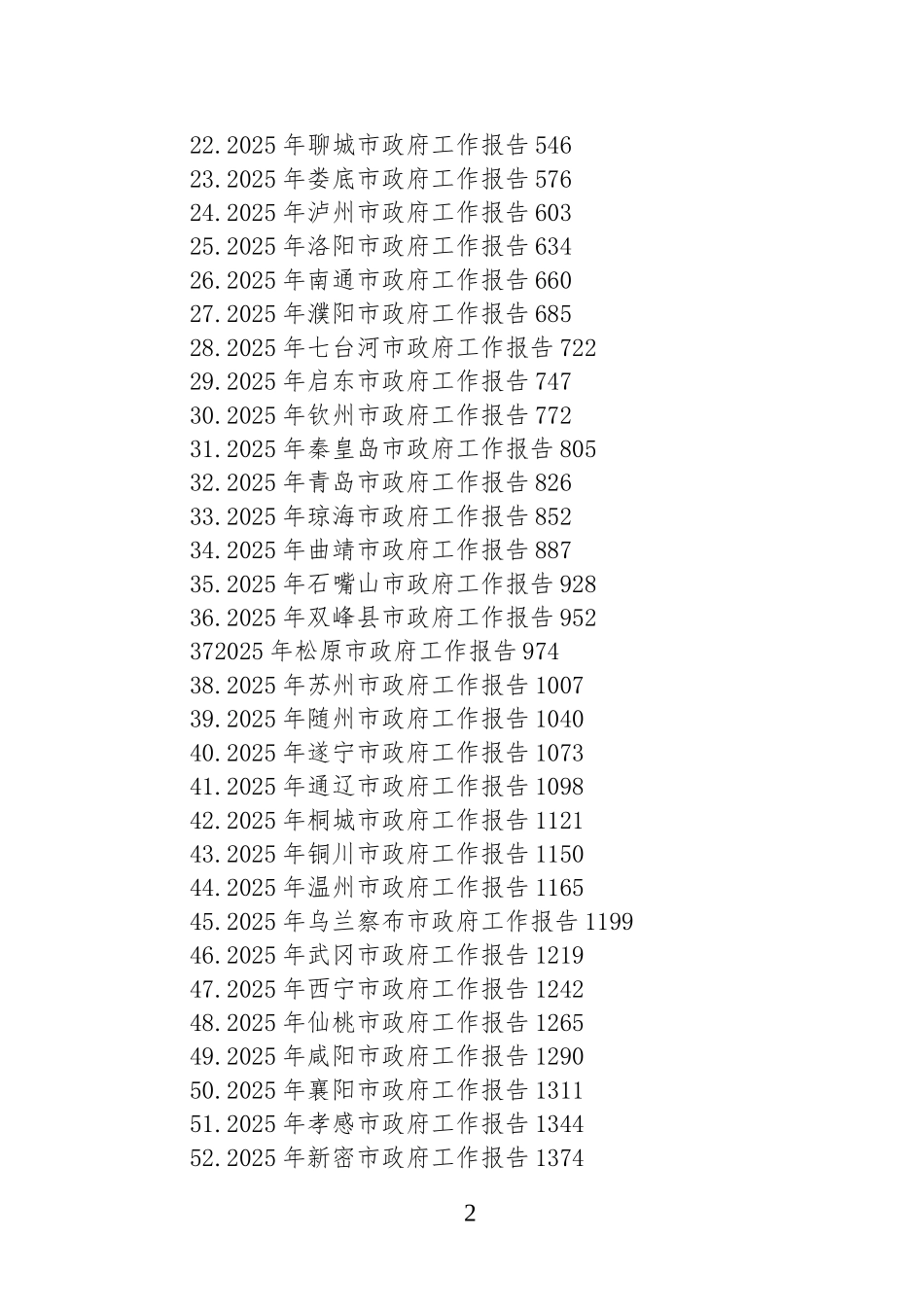 22.2025 年聊城市政府工作报告 546
23.2025 年娄底市政府工作报告 576
24.2025 年泸州市政府工作报告 603
25.2025 年洛阳市政府工作报告 634
26.2025 年南通市政府工作报告 660
27.2025 年濮阳市政府工作报告 685
28.2025 年七台河市政府工作报告 722
29.2025 年启东市政府工作报告 747
30.2025 年钦州市政府工作报告 772
31.2025 年秦皇岛市政府工作报告 805
32.2025 年青岛市政府工作报告 826
33.2025 年琼海市政府工作报告 852
34.2025 年曲靖市政府工作报告 887
35.2025 年石嘴山市政府工作报告 928
36.2025 年双峰县市政府工作报告 952
372025 年松原市政府工作报告 974
38.2025 年苏州市政府工作报告 1007
39.2025 年随州市政府工作报告 1040
40.2025 年遂宁市政府工作报告 1073
41.2025 年通辽市政府工作报告 1098
42.2025 年桐城市政府工作报告 1121
43.2025 年铜川市政府工作报告 1150
44.2025 年温州市政府工作报告 1165
45.2025 年乌兰察布市政府工作报告 1199
46.2025 年武冈市政府工作报告 1219
47.2025 年西宁市政府工作报告 1242
48.2025 年仙桃市政府工作报告 1265
49.2025 年咸阳市政府工作报告 1290
50.2025 年襄阳市政府工作报告 1311
51.2025 年孝感市政府工作报告 1344
52.2025 年新密市政府工作报告 1374

2